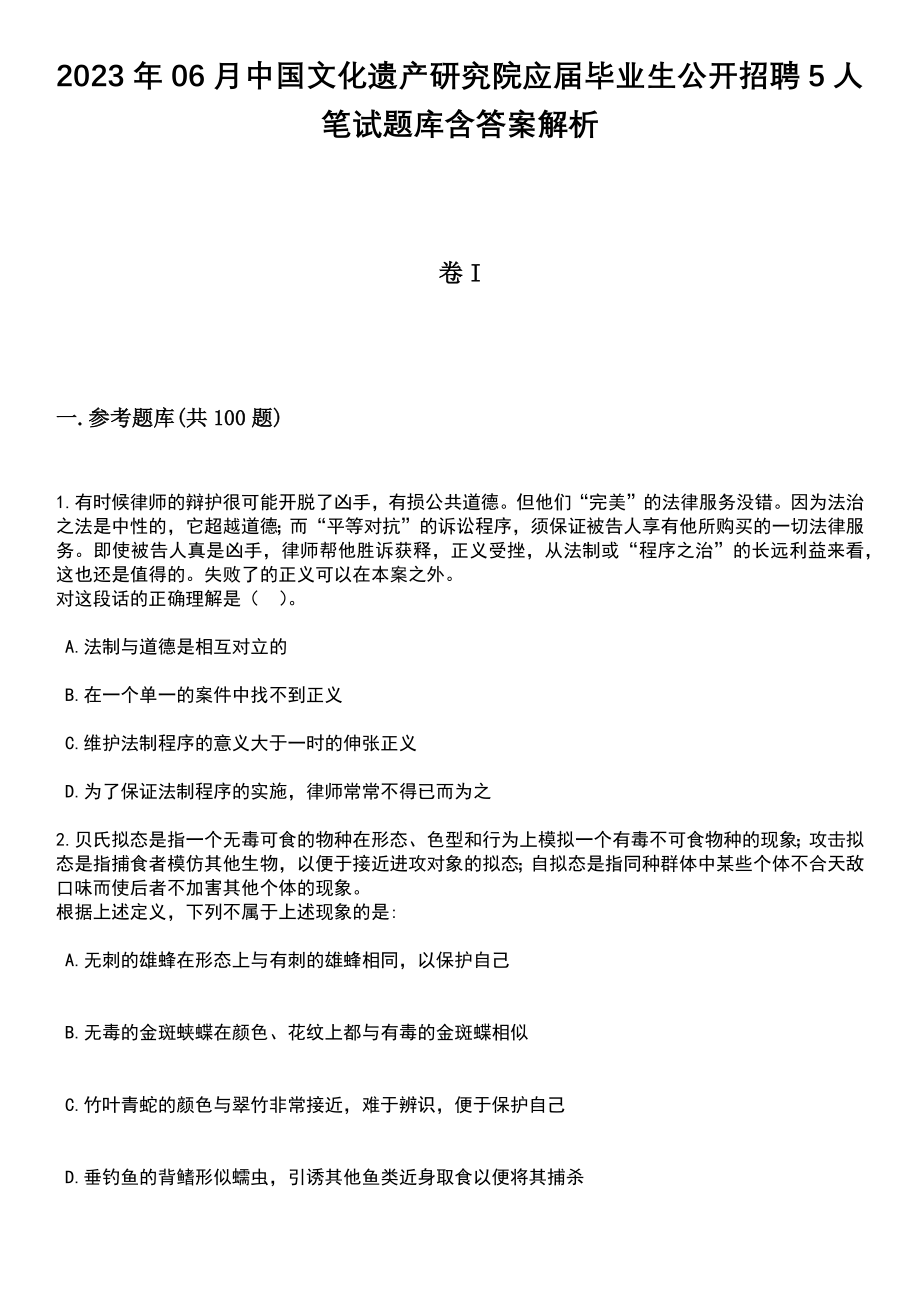 2023 年 06 月中国文化遗产研究院应届毕业生公开招聘 5 人笔试题库含答案解析

卷 I

一. 参考题库(共 100 题)

1. 有时候律师的辩护很可能开脱了凶手，有损公共道德。但他们“完美”的法律服务没错。因为法治之法是中性的，它超越道德；而“平等对抗”的诉讼程序，须保证被告人享有他所购买的一切法律服务。即使被告人真是凶手，律师帮他胜诉获释，正义受挫，从法制或“程序之治”的长远利益来看，这也还是值得的。失败了的正义可以在本案之外。
对这段话的正确理解是（ ）。

A. 法制与道德是相互对立的

B. 在一个单一的案件中找不到正义

C. 维护法制程序的意义大于一时的伸张正义

D. 为了保证法制程序的实施，律师常常不得已而为之

2. 贝氏拟态是指一个无毒可食的物种在形态、色型和行为上模拟一个有毒不可食物种的现象；攻击拟态是指捕食者模仿其他生物，以便于接近进攻对象的拟态；自拟态是指同种群体中某些个体不合天敌口味而使后者不加害其他个体的现象。
根据上述定义，下列不属于上述现象的是：

A. 无刺的雄蜂在形态上与有刺的雄蜂相同，以保护自己

B. 无毒的金斑蛱蝶在颜色、花纹上都与有毒的金斑蝶相似

C. 竹叶青蛇的颜色与翠竹非常接近，难于辨识，便于保护自己

D. 垂钓鱼的背鳍形似蠕虫，引诱其他鱼类近身取食以便将其捕杀